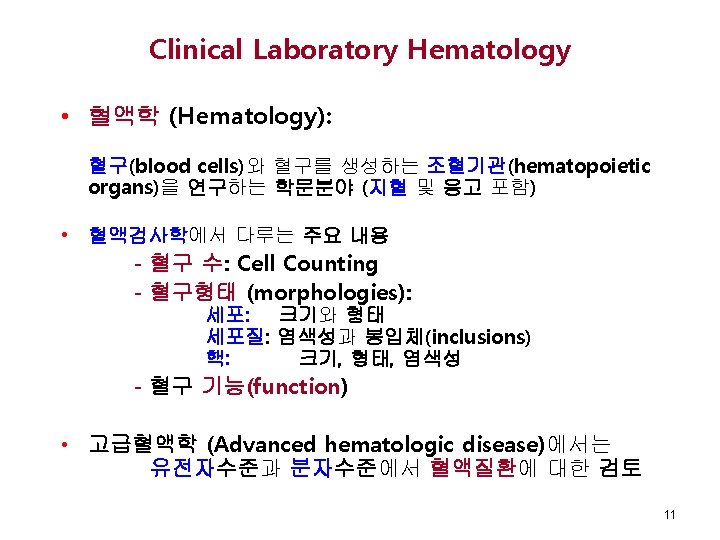 Clinical Laboratory Hematology

• 혈액학 (Hematology):

혈구(blood cells)와 혈구를 생성하는 조혈기관(hematopoietic organs)을 연구하는 학문분야 (지혈 및 응고 포함)

• 혈액검사학에서 다루는 주요 내용
- 혈구 수: Cell Counting
- 혈구형태 (morphologies):
세포: 크기와 형태
세포질: 염색성과 봉입체(inclusions)
핵: 크기, 형태, 염색성
- 혈구 기능(function)

• 고급혈액학 (Advanced hematologic disease)에서는 유전자수준과 분자수준에서 혈액질환에 대한 검토

11